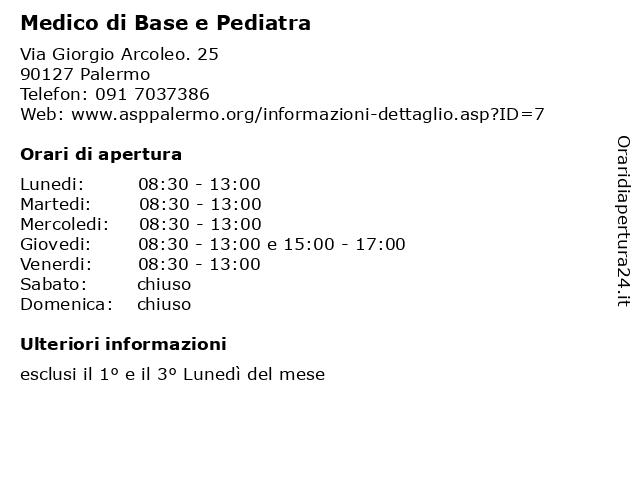 Medico di Base e Pediatra

Via Giorgio Arcoleo. 25
90127 Palermo
Telefon: 091 7037386
Web: www.asppalermo.org/informazioni-dettaglio.asp?ID=7

Orari di apertura

| | |
|---|---|
| Lunedi: | 08:30 - 13:00 |
| Martedi: | 08:30 - 13:00 |
| Mercoledi: | 08:30 - 13:00 |
| Giovedi: | 08:30 - 13:00 e 15:00 - 17:00 |
| Venerdi: | 08:30 - 13:00 |
| Sabato: | chiuso |
| Domenica: | chiuso |

Ulteriori informazioni

esclusi il 1º e il 3º Lunedì del mese

Oraridiapertura24.it